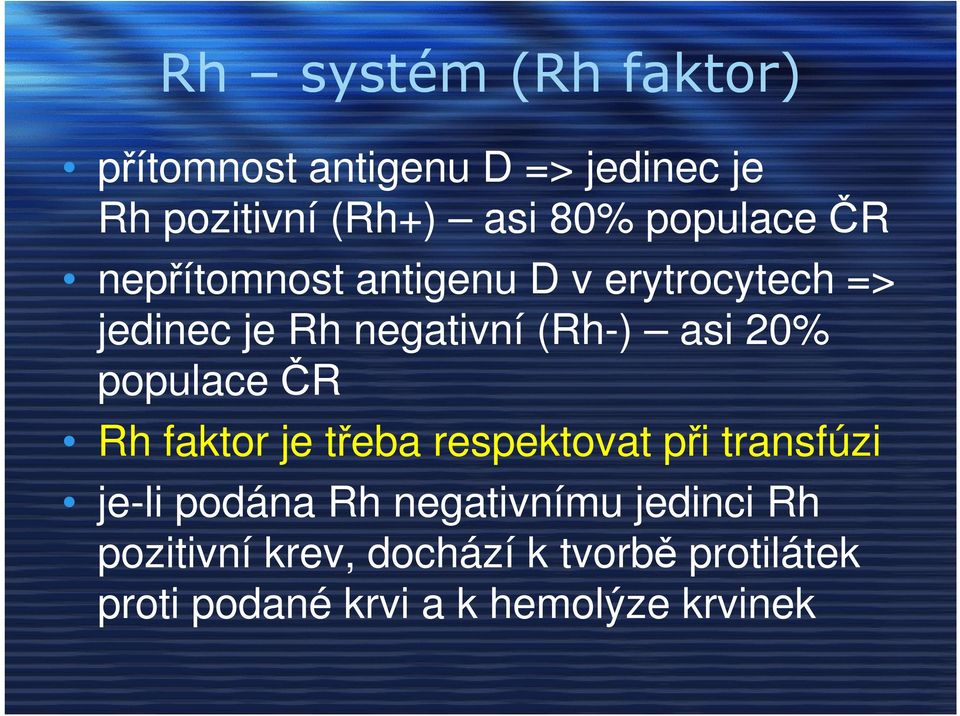 Rh – systém (Rh faktor)

• přítomnost antigenu D => jedinec je Rh pozitivní (Rh+) – asi 80% populace ČR

• nepřítomnost antigenu D v erytrocytech => jedinec je Rh negativní (Rh-) – asi 20% populace ČR

• Rh faktor je třeba respektovat při transfúzi

• je-li podána Rh negativnímu jedinci Rh pozitivní krev, dochází k tvorbě protilátek proti podané krvi a k hemolýze krvinek